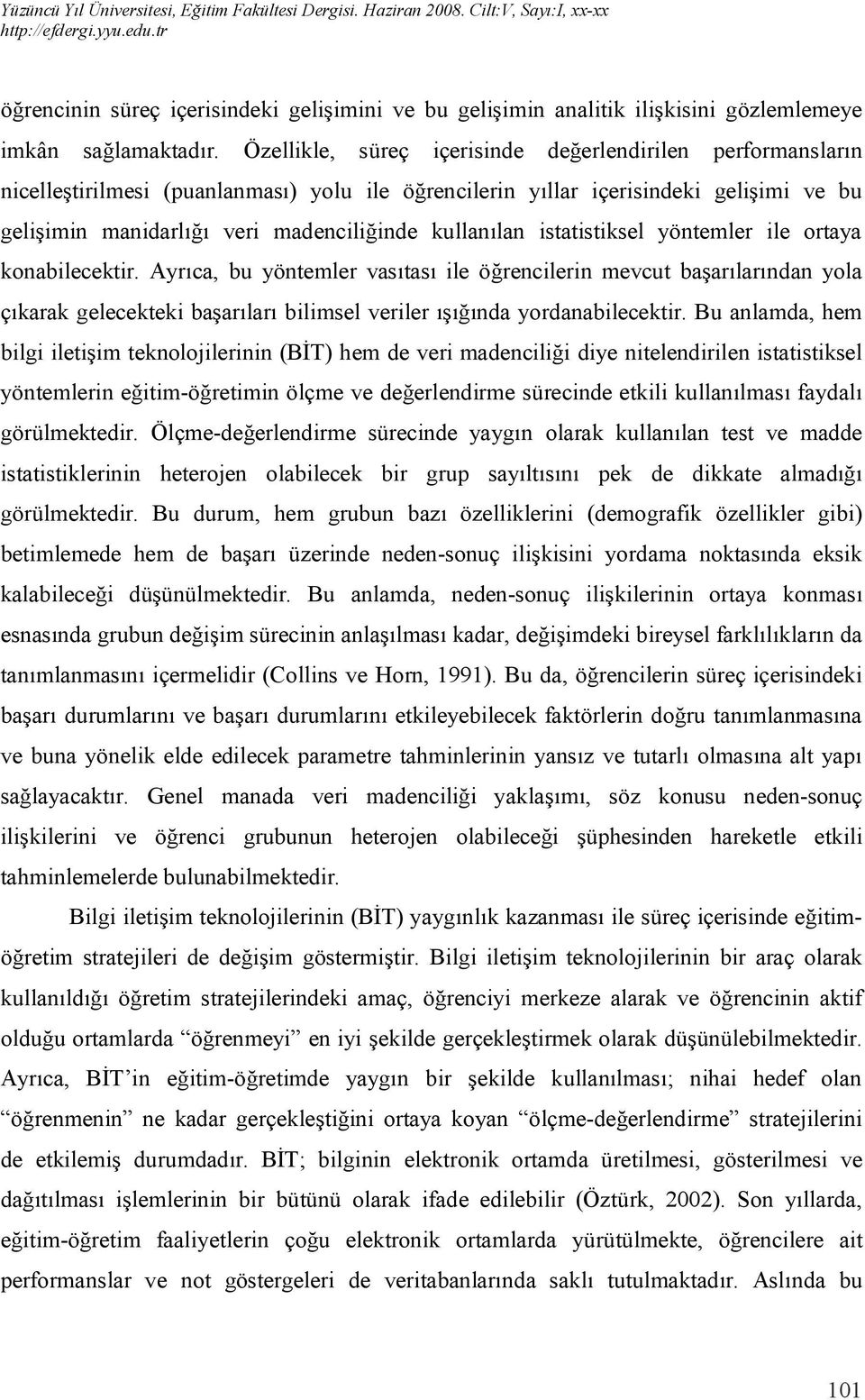 Yüzüncü Yıl Üniversitesi, Eğitim Fakültesi Dergisi. Haziran 2008. Cilt:V, Sayı:I, xx-xx
http://efdergi.yyu.edu.tr

öğrencinin süreç içerisindeki gelişimini ve bu gelişimin analitik ilişkisini gözlemlemeye imkân sağlamaktadır. Özellikle, süreç içerisinde değerlendirilen performansların nicelleştirilmesi (puanlanması) yolu ile öğrencilerin yıllar içerisindeki gelişimi ve bu gelişimin manidarlığı veri madenciliğinde kullanılan istatistiksel yöntemler ile ortaya konabilecektir. Ayrıca, bu yöntemler vasıtası ile öğrencilerin mevcut başarılarından yola çıkarak gelecekteki başarıları bilimsel veriler ışığında yordanabilecektir. Bu anlamda, hem bilgi iletişim teknolojilerinin (BİT) hem de veri madenciliği diye nitelendirilen istatistiksel yöntemlerin eğitim-öğretimin ölçme ve değerlendirme sürecinde etkili kullanılması faydalı görülmektedir. Ölçme-değerlendirme sürecinde yaygın olarak kullanılan test ve madde istatistiklerinin heterojen olabilecek bir grup sayıltısını pek de dikkate almadığı görülmektedir. Bu durum, hem grubun bazı özelliklerini (demografik özellikler gibi) betimlemede hem de başarı üzerinde neden-sonuç ilişkisini yordama noktasında eksik kalabileceği düşünülmektedir. Bu anlamda, neden-sonuç ilişkilerinin ortaya konması esnasında grubun değişim sürecinin anlaşılması kadar, değişimdeki bireysel farklılıkların da tanımlanmasını içermelidir (Collins ve Horn, 1991). Bu da, öğrencilerin süreç içerisindeki başarı durumlarını ve başarı durumlarını etkileyebilecek faktörlerin doğru tanımlanmasına ve buna yönelik elde edilecek parametre tahminlerinin yansız ve tutarlı olmasına alt yapı sağlayacaktır. Genel manada veri madenciliği yaklaşımı, söz konusu neden-sonuç ilişkilerini ve öğrenci grubunun heterojen olabileceği şüphesinden hareketle etkili tahminlemelerde bulunabilmektedir.

Bilgi iletişim teknolojilerinin (BİT) yaygınlık kazanması ile süreç içerisinde eğitim-öğretim stratejileri de değişim göstermiştir. Bilgi iletişim teknolojilerinin bir araç olarak kullanıldığı öğretim stratejilerindeki amaç, öğrenciyi merkeze alarak ve öğrencinin aktif olduğu ortamlarda “öğrenmeyi” en iyi şekilde gerçekleştirmek olarak düşünülebilmektedir. Ayrıca, BİT’in eğitim-öğretimde yaygın bir şekilde kullanılması; nihai hedef olan “öğrenmenin” ne kadar gerçekleştiğini ortaya koyan “ölçme-değerlendirme” stratejilerini de etkilemiş durumdadır. BİT; bilginin elektronik ortamda üretilmesi, gösterilmesi ve dağıtılması işlemlerinin bir bütünü olarak ifade edilebilir (Öztürk, 2002). Son yıllarda, eğitim-öğretim faaliyetlerin çoğu elektronik ortamlarda yürütülmekte, öğrencilere ait performanslar ve not göstergeleri de veritabanlarında saklı tutulmaktadır. Aslında bu

101